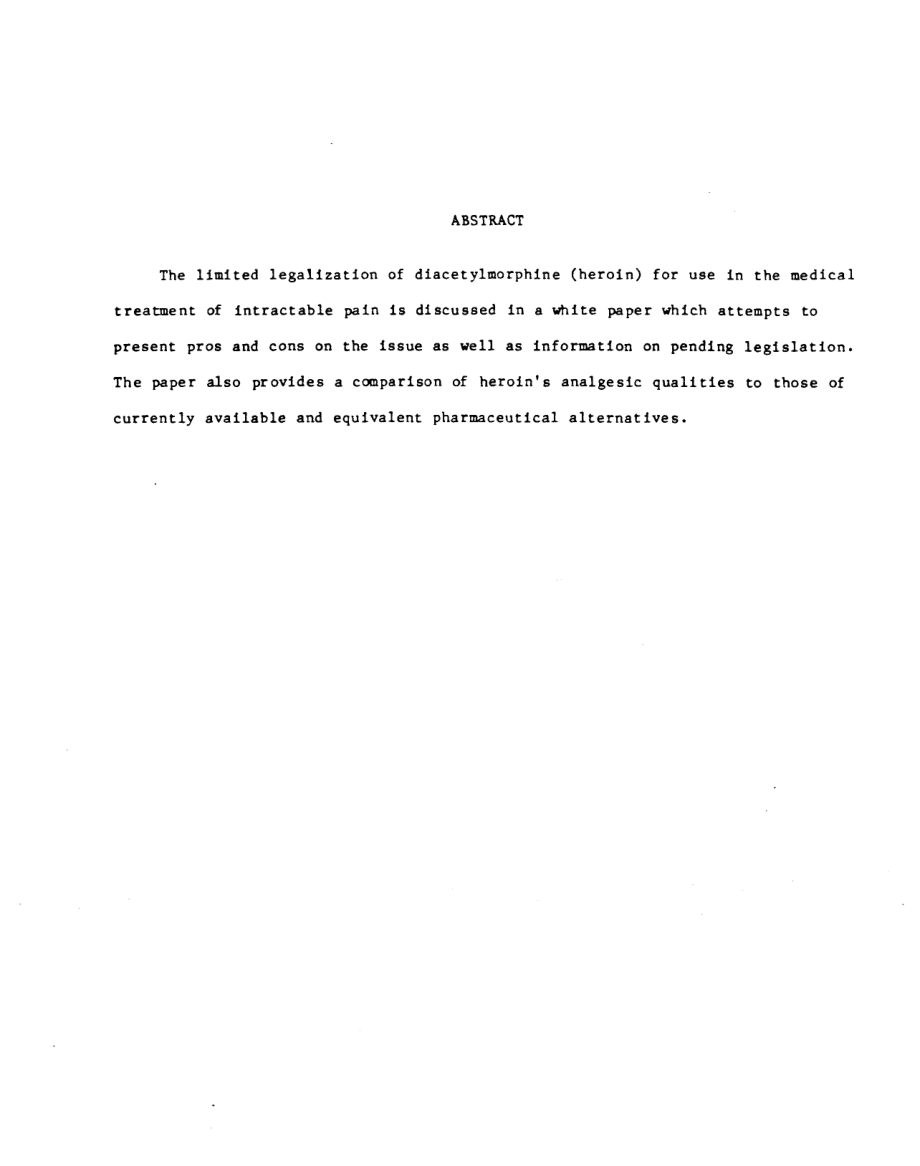 ABSTRACT

The limited legalization of diacetylmorphine (heroin) for use in the medical treatment of intractable pain is discussed in a white paper which attempts to present pros and cons on the issue as well as information on pending legislation. The paper also provides a comparison of heroin's analgesic qualities to those of currently available and equivalent pharmaceutical alternatives.